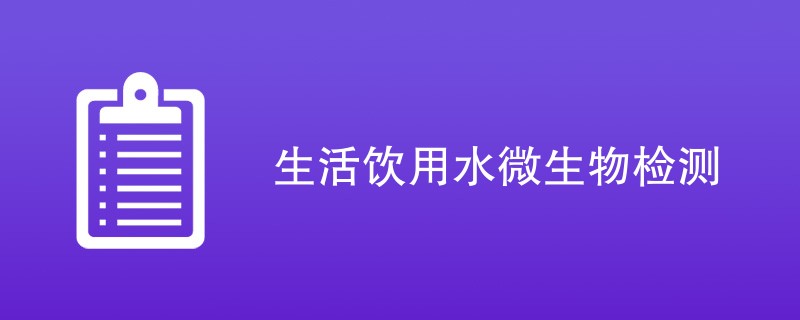 生活饮用水微生物检测